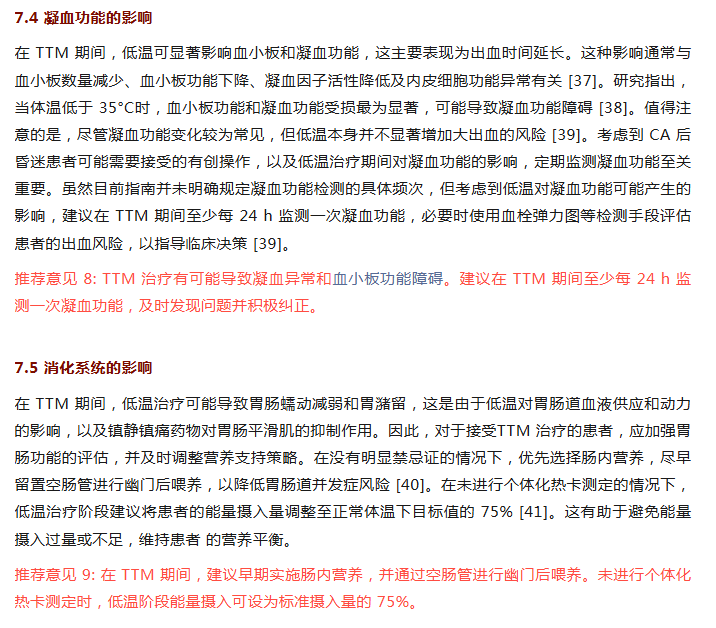 7.4 凝血功能的影响

在 TTM 期间，低温可显著影响血小板和凝血功能，这主要表现为出血时间延长。这种影响通常与血小板数量减少、血小板功能下降、凝血因子活性降低及内皮细胞功能异常有关 [37]。研究指出，当体温低于 35°C时，血小板功能和凝血功能受损最为显著，可能导致凝血功能障碍 [38]。值得注意的是，尽管凝血功能变化较为常见，但低温本身并不显著增加大出血的风险 [39]。考虑到 CA 后昏迷患者可能需要接受的有创操作，以及低温治疗期间对凝血功能的影响，定期监测凝血功能至关重要。虽然目前指南并未明确规定凝血功能检测的具体频次，但考虑到低温对凝血功能可能产生的影响，建议在 TTM 期间至少每 24 h 监测一次凝血功能，必要时使用血栓弹力图等检测手段评估患者的出血风险，以指导临床决策 [39]。

推荐意见 8: TTM 治疗有可能导致凝血异常和血小板功能障碍。建议在 TTM 期间至少每 24 h 监测一次凝血功能，及时发现问题并积极纠正。

7.5 消化系统的影响

在 TTM 期间，低温治疗可能导致胃肠蠕动减弱和胃潴留，这是由于低温对胃肠道血液供应和动力的影响，以及镇静镇痛药物对胃肠平滑肌的抑制作用。因此，对于接受TTM 治疗的患者，应加强胃肠功能的评估，并及时调整营养支持策略。在没有明显禁忌证的情况下，优先选择肠内营养，尽早留置空肠管进行幽门后喂养，以降低胃肠道并发症风险 [40]。在未进行个体化热卡测定的情况下，低温治疗阶段建议将患者的能量摄入量调整至正常体温下目标值的 75% [41]。这有助于避免能量摄入过量或不足，维持患者 的营养平衡。

推荐意见 9: 在 TTM 期间，建议早期实施肠内营养，并通过空肠管进行幽门后喂养。未进行个体化热卡测定时，低温阶段能量摄入可设为标准摄入量的 75%。